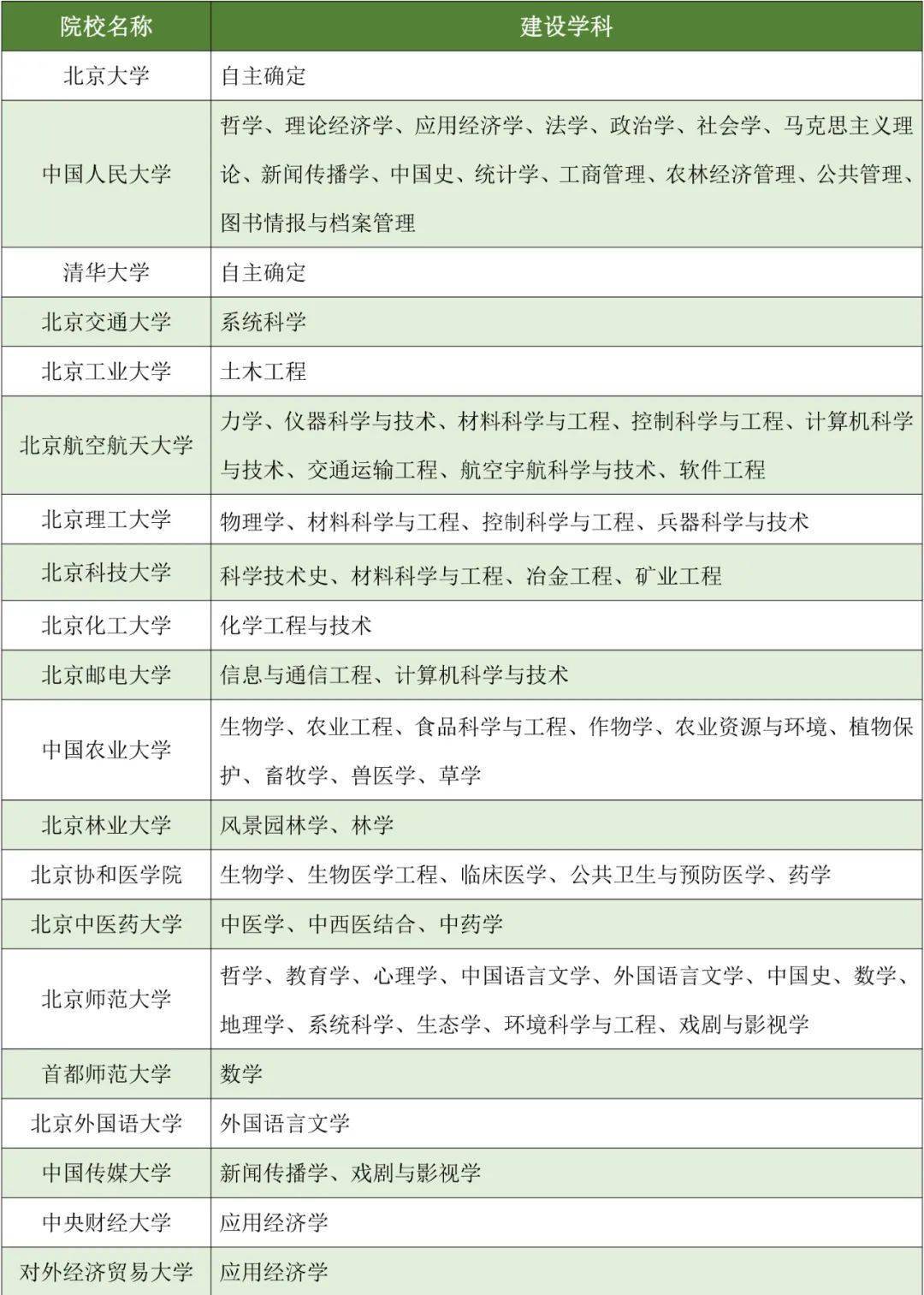 | 院校名称 | 建设学科 |
|---|---|
| 北京大学 | 自主确定 |
| 中国人民大学 | 哲学、理论经济学、应用经济学、法学、政治学、社会学、马克思主义理论、新闻传播学、中国史、统计学、工商管理、农林经济管理、公共管理、图书情报与档案管理 |
| 清华大学 | 自主确定 |
| 北京交通大学 | 系统科学 |
| 北京工业大学 | 土木工程 |
| 北京航空航天大学 | 力学、仪器科学与技术、材料科学与工程、控制科学与工程、计算机科学与技术、交通运输工程、航空宇航科学与技术、软件工程 |
| 北京理工大学 | 物理学、材料科学与工程、控制科学与工程、兵器科学与技术 |
| 北京科技大学 | 科学技术史、材料科学与工程、冶金工程、矿业工程 |
| 北京化工大学 | 化学工程与技术 |
| 北京邮电大学 | 信息与通信工程、计算机科学与技术 |
| 中国农业大学 | 生物学、农业工程、食品科学与工程、作物学、农业资源与环境、植物保护、畜牧学、兽医学、草学 |
| 北京林业大学 | 风景园林学、林学 |
| 北京协和医学院 | 生物学、生物医学工程、临床医学、公共卫生与预防医学、药学 |
| 北京中医药大学 | 中医学、中西医结合、中药学 |
| 北京师范大学 | 哲学、教育学、心理学、中国语言文学、外国语言文学、中国史、数学、地理学、系统科学、生态学、环境科学与工程、戏剧与影视学 |
| 首都师范大学 | 数学 |
| 北京外国语大学 | 外国语言文学 |
| 中国传媒大学 | 新闻传播学、戏剧与影视学 |
| 中央财经大学 | 应用经济学 |
| 对外经济贸易大学 | 应用经济学 |